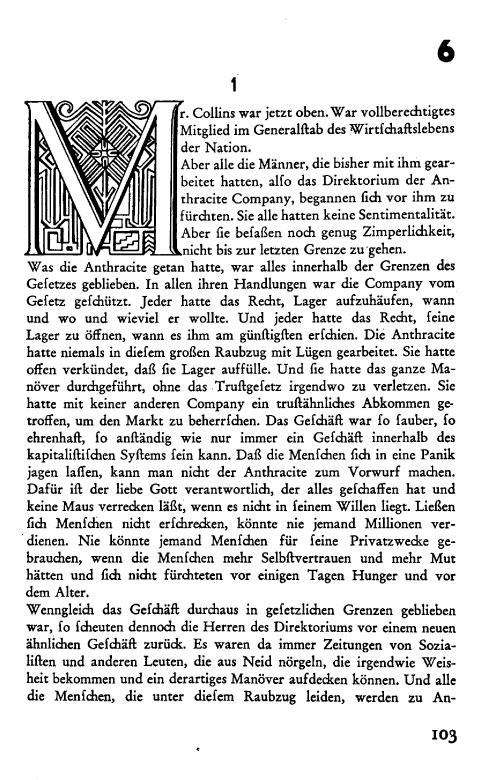 6

1

Mr. Collins war jetzt oben. War vollberechtigtes Mitglied im Generalstab des Wirtschaftslebens der Nation.
Aber alle die Männer, die bisher mit ihm gearbeitet hatten, also das Direktorium der Anthracite Company, begannen sich vor ihm zu fürchten. Sie alle hatten keine Sentimentalität. Aber sie besaßen noch genug Zimperlichkeit, nicht bis zur letzten Grenze zu gehen.
Was die Anthracite getan hatte, war alles innerhalb der Grenzen des Gesetzes geblieben. In allen ihren Handlungen war die Company vom Gesetz geschützt. Jeder hatte das Recht, Lager aufzuhäufen, wann und wo und wieviel er wollte. Und jeder hatte das Recht, seine Lager zu öffnen, wann es ihm am günstigsten erschien. Die Anthracite hatte niemals in diesem großen Raubzug mit Lügen gearbeitet. Sie hatte offen verkündet, daß sie Lager auffülle. Und sie hatte das ganze Manöver durchgeführt, ohne das Trustgesetz irgendwo zu verletzen. Sie hatte mit keiner anderen Company ein trustähnliches Abkommen getroffen, um den Markt zu beherrschen. Das Geschäft war so sauber, so ehrenhaft, so anständig wie nur immer ein Geschäft innerhalb des kapitalistischen Systems sein kann. Daß die Menschen sich in eine Panik jagen lassen, kann man nicht der Anthracite zum Vorwurf machen. Dafür ist der liebe Gott verantwortlich, der alles geschaffen hat und keine Maus verrecken läßt, wenn es nicht in seinem Willen liegt. Ließen sich Menschen nicht erschrecken, könnte nie jemand Millionen verdienen. Nie könnte jemand Menschen für seine Privatzwecke gebrauchen, wenn die Menschen mehr Selbstvertrauen und mehr Mut hätten und sich nicht fürchteten vor einigen Tagen Hunger und vor dem Alter.
Wenngleich das Geschäft durchaus in gesetzlichen Grenzen geblieben war, so scheuten dennoch die Herren des Direktoriums vor einem neuen ähnlichen Geschäft zurück. Es waren da immer Zeitungen von Sozialisten und anderen Leuten, die aus Neid nörgeln, die irgendwie Weisheit bekommen und ein derartiges Manöver aufdecken können. Und alle die Menschen, die unter diesem Raubzug leiden, werden zu An-

103